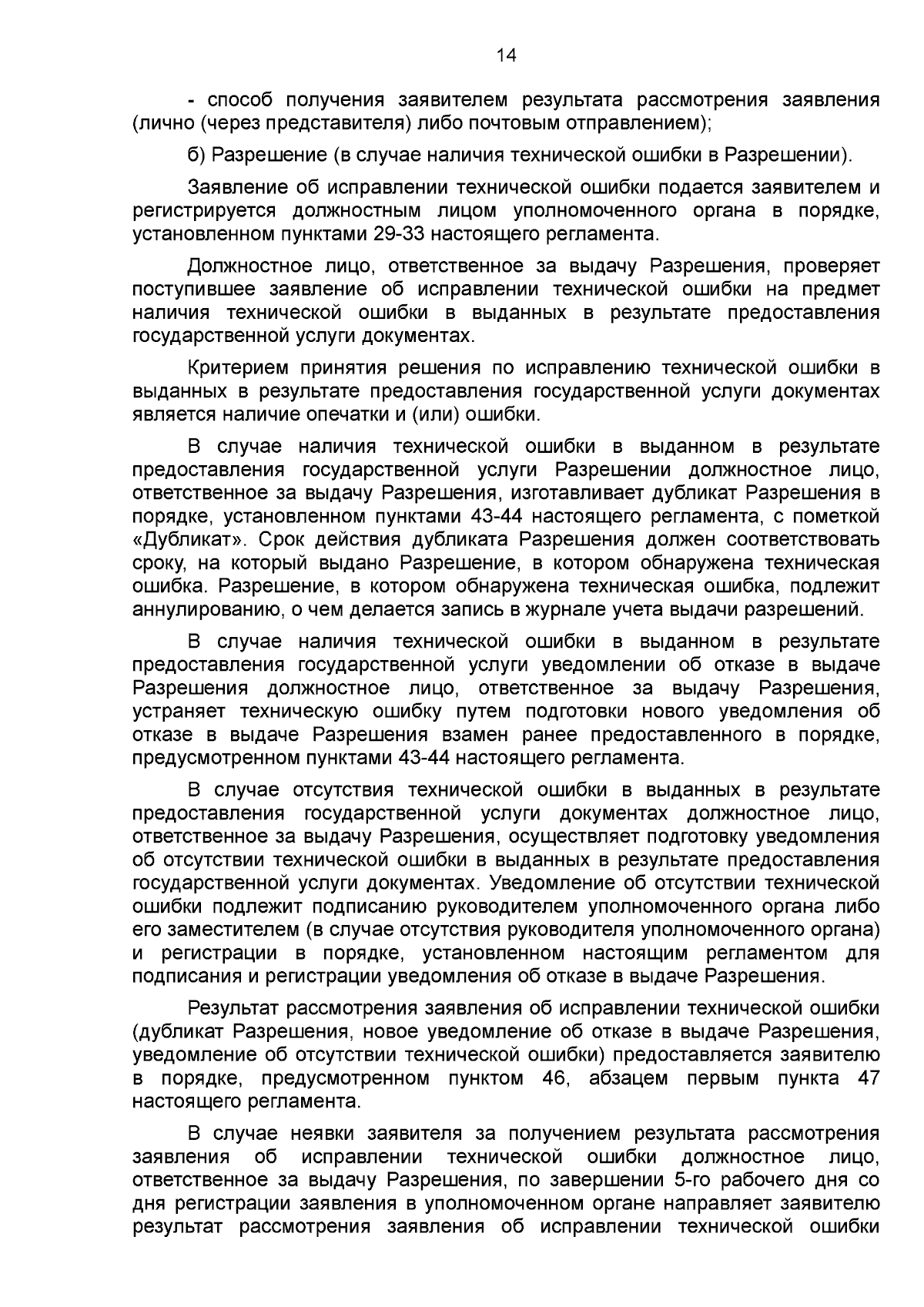 14

- способ получения заявителем результата рассмотрения заявления (лично (через представителя) либо почтовым отправлением);

б) Разрешение (в случае наличия технической ошибки в Разрешении).

Заявление об исправлении технической ошибки подается заявителем и регистрируется должностным лицом уполномоченного органа в порядке, установленном пунктами 29-33 настоящего регламента.

Должностное лицо, ответственное за выдачу Разрешения, проверяет поступившее заявление об исправлении технической ошибки на предмет наличия технической ошибки в выданных в результате предоставления государственной услуги документах.

Критерием принятия решения по исправлению технической ошибки в выданных в результате предоставления государственной услуги документах является наличие опечатки и (или) ошибки.

В случае наличия технической ошибки в выданном в результате предоставления государственной услуги Разрешении должностное лицо, ответственное за выдачу Разрешения, изготавливает дубликат Разрешения в порядке, установленном пунктами 43-44 настоящего регламента, с пометкой «Дубликат». Срок действия дубликата Разрешения должен соответствовать сроку, на который выдано Разрешение, в котором обнаружена техническая ошибка. Разрешение, в котором обнаружена техническая ошибка, подлежит аннулированию, о чем делается запись в журнале учета выдачи разрешений.

В случае наличия технической ошибки в выданном в результате предоставления государственной услуги уведомлении об отказе в выдаче Разрешения должностное лицо, ответственное за выдачу Разрешения, устраняет техническую ошибку путем подготовки нового уведомления об отказе в выдаче Разрешения взамен ранее предоставленного в порядке, предусмотренном пунктами 43-44 настоящего регламента.

В случае отсутствия технической ошибки в выданных в результате предоставления государственной услуги документах должностное лицо, ответственное за выдачу Разрешения, осуществляет подготовку уведомления об отсутствии технической ошибки в выданных в результате предоставления государственной услуги документах. Уведомление об отсутствии технической ошибки подлежит подписанию руководителем уполномоченного органа либо его заместителем (в случае отсутствия руководителя уполномоченного органа) и регистрации в порядке, установленном настоящим регламентом для подписания и регистрации уведомления об отказе в выдаче Разрешения.

Результат рассмотрения заявления об исправлении технической ошибки (дубликат Разрешения, новое уведомление об отказе в выдаче Разрешения, уведомление об отсутствии технической ошибки) предоставляется заявителю в порядке, предусмотренном пунктом 46, абзацем первым пункта 47 настоящего регламента.

В случае неявки заявителя за получением результата рассмотрения заявления об исправлении технической ошибки должностное лицо, ответственное за выдачу Разрешения, по завершении 5-го рабочего дня со дня регистрации заявления в уполномоченном органе направляет заявителю результат рассмотрения заявления об исправлении технической ошибки